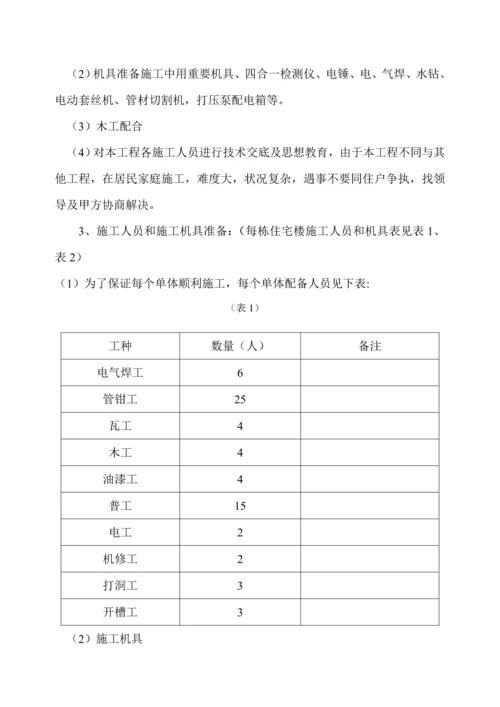 （2）机具准备施工中用重要机具、四合一检测仪、电锤、电、气焊、水钻、电动套丝机、管材切割机，打压泵配电箱等。

（3）木工配合

（4）对本工程各施工人员进行技术交底及思想教育，由于本工程不同与其他工程，在居民家庭施工，难度大，状况复杂，遇事不要同住户争执，找领导及甲方协商解决。

3、施工人员和施工机具准备：（每栋住宅楼施工人员和机具表见表 1、表 2）

（1）为了保证每个单体顺利施工，每个单体配备人员见下表：

（表 1）

| 工种 | 数量（人） | 备注 |
|---|---|---|
| 电气焊工 | 6 | |
| 管钳工 | 25 | |
| 瓦工 | 4 | |
| 木工 | 4 | |
| 油漆工 | 4 | |
| 普工 | 15 | |
| 电工 | 2 | |
| 机修工 | 2 | |
| 打洞工 | 3 | |
| 开槽工 | 3 | |

（2）施工机具